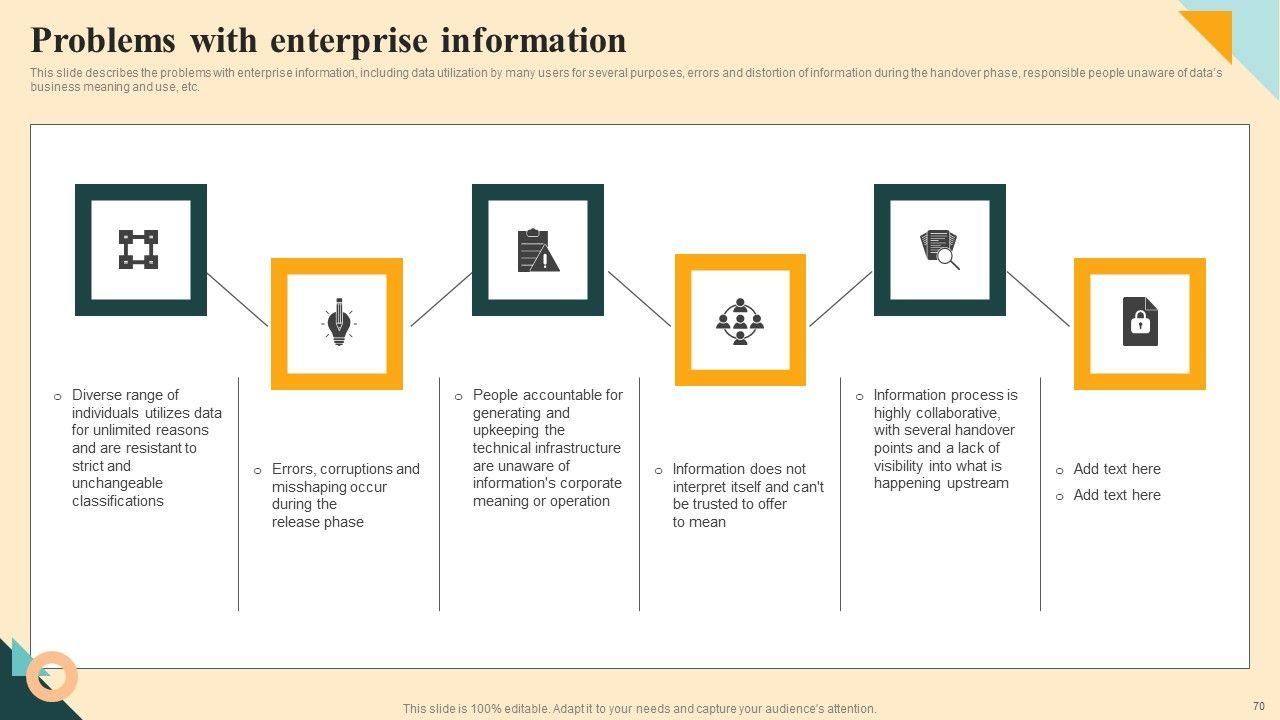 Problems with enterprise information

This slide describes the problems with enterprise information, including data utilization by many users for several purposes, errors and distortion of information during the handover phase, responsible people unaware of data's business meaning and use, etc.

o Diverse range of individuals utilizes data for unlimited reasons and are resistant to strict and unchangeable classifications

o Errors, corruptions and misshaping occur during the release phase

o People accountable for generating and upkeeping the technical infrastructure are unaware of information's corporate meaning or operation

o Information does not interpret itself and can't be trusted to offer to mean

o Information process is highly collaborative, with several handover points and a lack of visibility into what is happening upstream

o Add text here
o Add text here

This slide is 100% editable. Adapt it to your needs and capture your audience's attention.

70